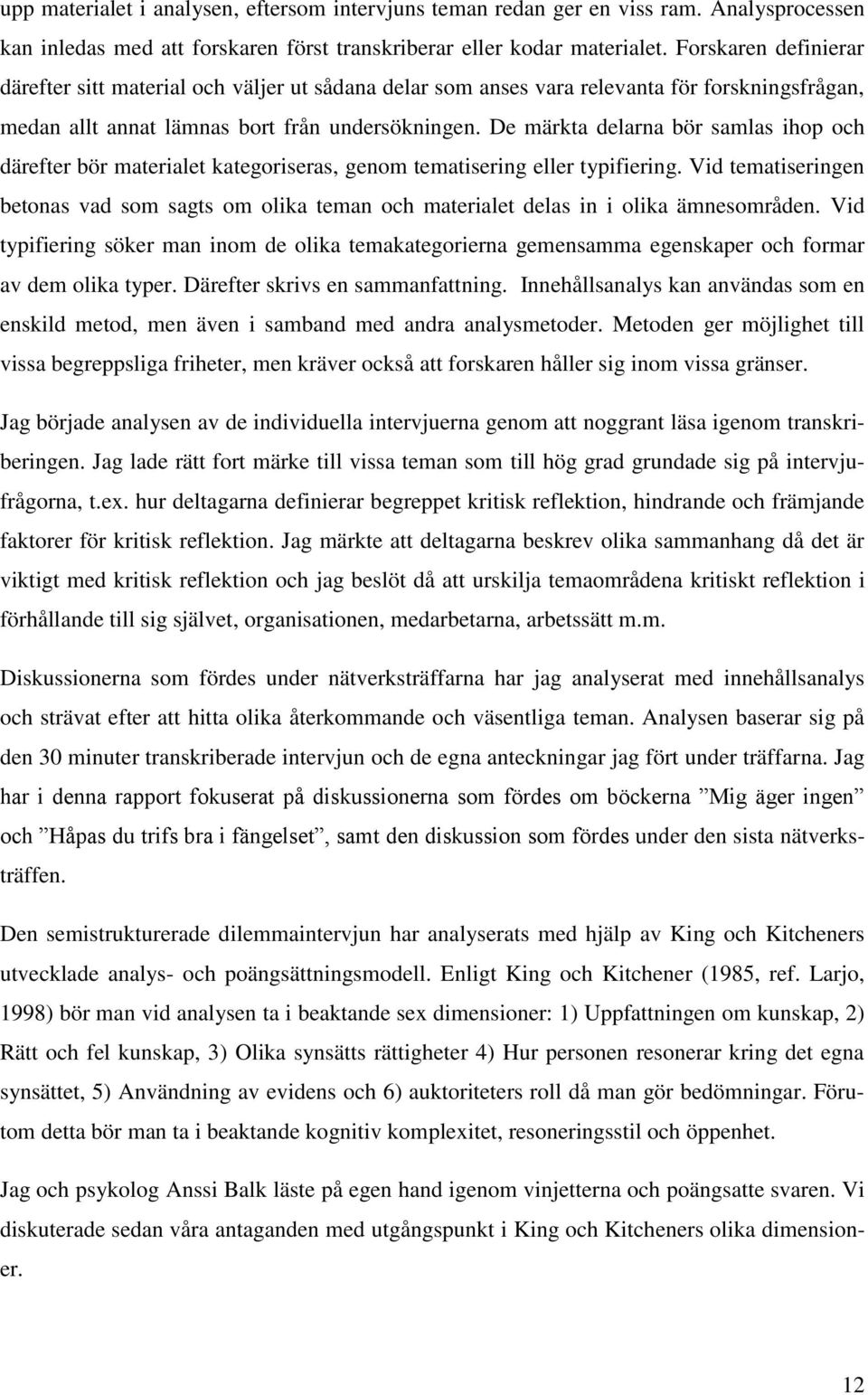 upp materialet i analysen, eftersom intervjuns teman redan ger en viss ram. Analysprocessen kan inledas med att forskaren först transkriberar eller kodar materialet. Forskaren definierar därefter sitt material och väljer ut sådana delar som anses vara relevanta för forskningsfrågan, medan allt annat lämnas bort från undersökningen. De märkta delarna bör samlas ihop och därefter bör materialet kategoriseras, genom tematisering eller typifiering. Vid tematiseringen betonas vad som sagts om olika teman och materialet delas in i olika ämnesområden. Vid typifiering söker man inom de olika temakategorierna gemensamma egenskaper och formar av dem olika typer. Därefter skrivs en sammanfattning. Innehållsanalys kan användas som en enskild metod, men även i samband med andra analysmetoder. Metoden ger möjlighet till vissa begreppsliga friheter, men kräver också att forskaren håller sig inom vissa gränser.

Jag började analysen av de individuella intervjuerna genom att noggrant läsa igenom transkriberingen. Jag lade rätt fort märke till vissa teman som till hög grad grundade sig på intervjufrågorna, t.ex. hur deltagarna definierar begreppet kritisk reflektion, hindrande och främjande faktorer för kritisk reflektion. Jag märkte att deltagarna beskrev olika sammanhang då det är viktigt med kritisk reflektion och jag beslöt då att urskilja temaområdena kritiskt reflektion i förhållande till sig självet, organisationen, medarbetarna, arbetssätt m.m.

Diskussionerna som fördes under nätverksträffarna har jag analyserat med innehållsanalys och strävat efter att hitta olika återkommande och väsentliga teman. Analysen baserar sig på den 30 minuter transkriberade intervjun och de egna anteckningar jag fört under träffarna. Jag har i denna rapport fokuserat på diskussionerna som fördes om böckerna ”Mig äger ingen” och ”Håpas du trifs bra i fängelset”, samt den diskussion som fördes under den sista nätverksträffen.

Den semistrukturerade dilemmaintervjun har analyserats med hjälp av King och Kitcheners utvecklade analys- och poängsättningsmodell. Enligt King och Kitchener (1985, ref. Larjo, 1998) bör man vid analysen ta i beaktande sex dimensioner: 1) Uppfattningen om kunskap, 2) Rätt och fel kunskap, 3) Olika synsätts rättigheter 4) Hur personen resonerar kring det egna synsättet, 5) Användning av evidens och 6) auktoriteters roll då man gör bedömningar. Förutom detta bör man ta i beaktande kognitiv komplexitet, resoneringsstil och öppenhet.

Jag och psykolog Anssi Balk läste på egen hand igenom vinjetterna och poängsatte svaren. Vi diskuterade sedan våra antaganden med utgångspunkt i King och Kitcheners olika dimensioner.

12